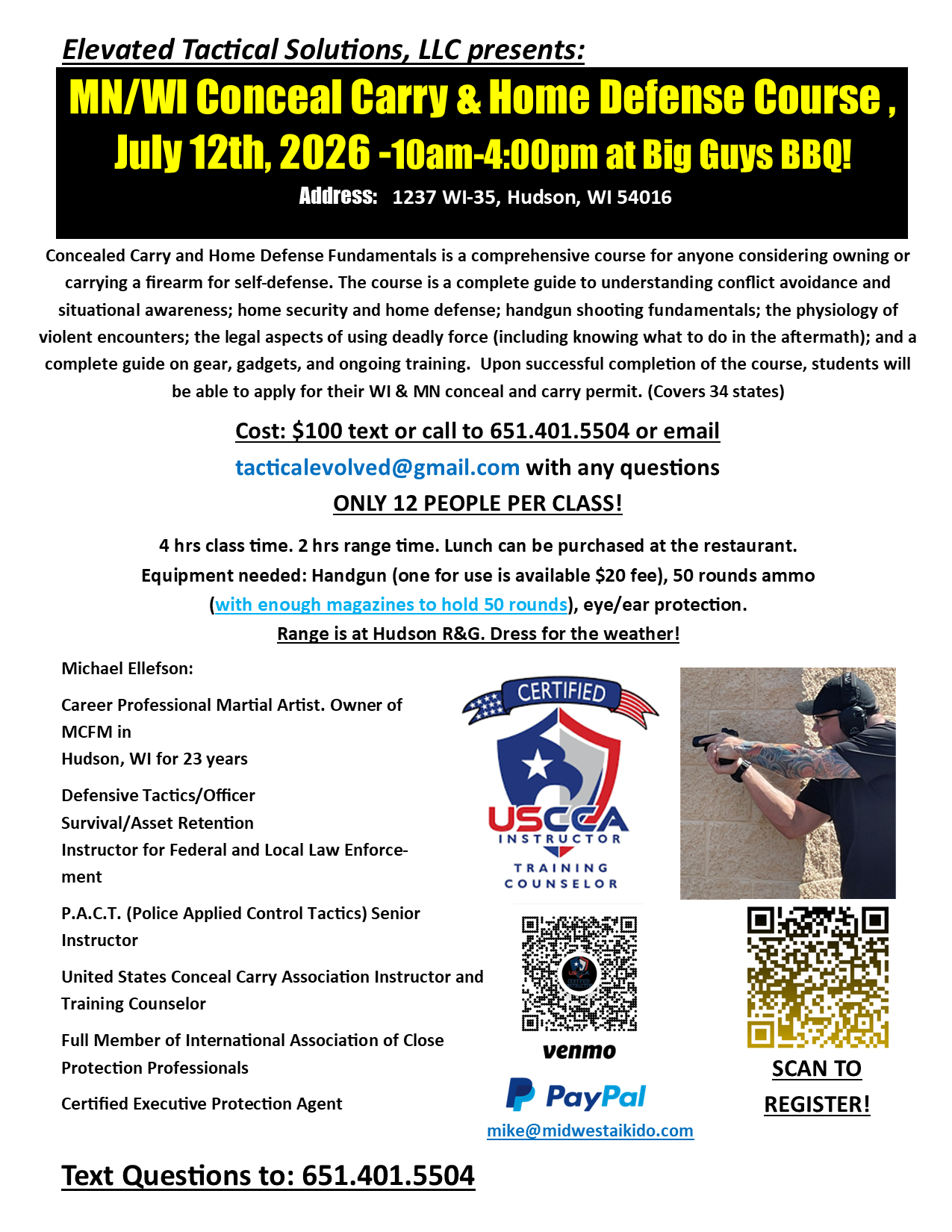 Elevated Tactical Solutions, LLC presents:

MN/WI Conceal Carry & Home Defense Course , July 12th, 2026 -10am-4:00pm at Big Guys BBQ!

Address: 1237 WI-35, Hudson, WI 54016

Concealed Carry and Home Defense Fundamentals is a comprehensive course for anyone considering owning or carrying a firearm for self-defense. The course is a complete guide to understanding conflict avoidance and situational awareness; home security and home defense; handgun shooting fundamentals; the physiology of violent encounters; the legal aspects of using deadly force (including knowing what to do in the aftermath); and a complete guide on gear, gadgets, and ongoing training. Upon successful completion of the course, students will be able to apply for their WI & MN conceal and carry permit. (Covers 34 states)

Cost: $100 text or call to 651.401.5504 or email tacticalevolved@gmail.com with any questions

ONLY 12 PEOPLE PER CLASS!

4 hrs class time. 2 hrs range time. Lunch can be purchased at the restaurant. Equipment needed: Handgun (one for use is available $20 fee), 50 rounds ammo (with enough magazines to hold 50 rounds), eye/ear protection.

Range is at Hudson R&G. Dress for the weather!

Michael Ellefson:

Career Professional Martial Artist. Owner of MCFM in Hudson, WI for 23 years

Defensive Tactics/Officer Survival/Asset Retention Instructor for Federal and Local Law Enforcement

P.A.C.T. (Police Applied Control Tactics) Senior Instructor

United States Conceal Carry Association Instructor and Training Counselor

Full Member of International Association of Close Protection Professionals

Certified Executive Protection Agent

CERTIFIED
USCCA
INSTRUCTOR
TRAINING COUNSELOR

venmo

PayPal

mike@midwestaikido.com

SCAN TO REGISTER!

Text Questions to: 651.401.5504